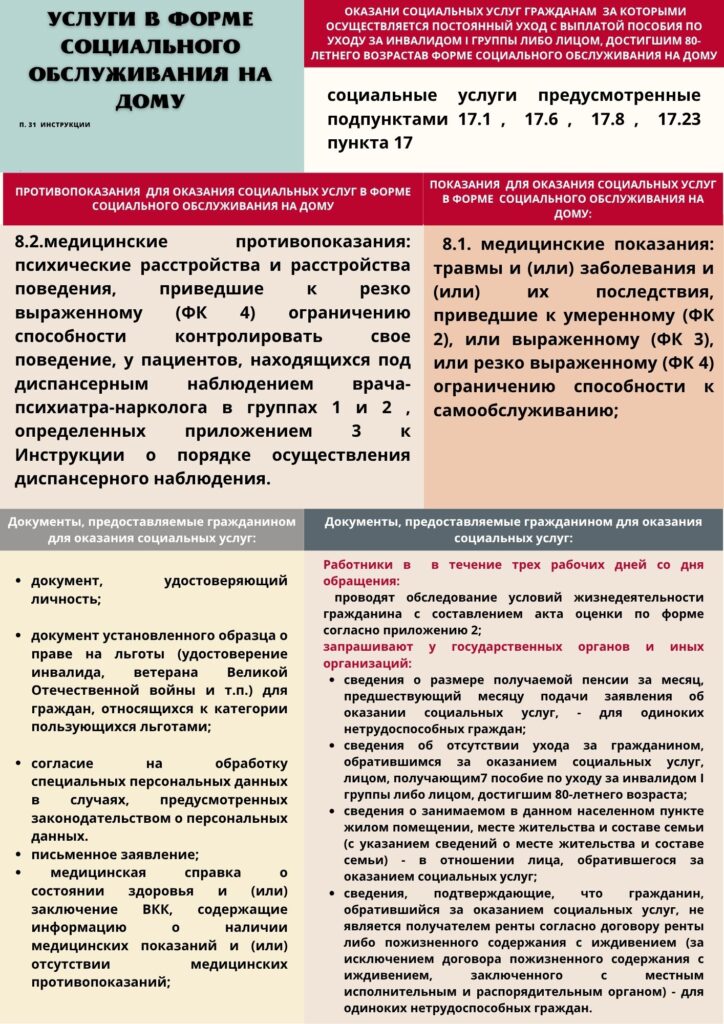 УСЛУГИ В ФОРМЕ СОЦИАЛЬНОГО ОБСЛУЖИВАНИЯ НА ДОМУ

П. 31 ИНСТРУКЦИИ

ОКАЗАНИ СОЦИАЛЬНЫХ УСЛУГ ГРАЖДАНАМ ЗА КОТОРЫМИ ОСУЩЕСТВЛЯЕТСЯ ПОСТОЯННЫЙ УХОД С ВЫПЛАТОЙ ПОСОБИЯ ПО УХОДУ ЗА ИНВАЛИДОМ I ГРУППЫ ЛИБО ЛИЦОМ, ДОСТИГШИМ 80-ЛЕТНЕГО ВОЗРАСТАВ ФОРМЕ СОЦИАЛЬНОГО ОБСЛУЖИВАНИЯ НА ДОМУ

социальные услуги предусмотренные подпунктами 17.1 , 17.6 , 17.8 , 17.23 пункта 17

ПРОТИВОПОКАЗАНИЯ ДЛЯ ОКАЗАНИЯ СОЦИАЛЬНЫХ УСЛУГ В ФОРМЕ СОЦИАЛЬНОГО ОБСЛУЖИВАНИЯ НА ДОМУ

8.2.медицинские противопоказания: психические расстройства и расстройства поведения, приведшие к резко выраженному (ФК 4) ограничению способности контролировать свое поведение, у пациентов, находящихся под диспансерным наблюдением врача-психиатра-нарколога в группах 1 и 2 , определенных приложением 3 к Инструкции о порядке осуществления диспансерного наблюдения.

ПОКАЗАНИЯ ДЛЯ ОКАЗАНИЯ СОЦИАЛЬНЫХ УСЛУГ В ФОРМЕ СОЦИАЛЬНОГО ОБСЛУЖИВАНИЯ НА ДОМУ:

8.1. медицинские показания: травмы и (или) заболевания и (или) их последствия, приведшие к умеренному (ФК 2), или выраженному (ФК 3), или резко выраженному (ФК 4) ограничению способности к самообслуживанию;

Документы, предоставляемые гражданином для оказания социальных услуг:

• документ, удостоверяющий личность;

• документ установленного образца о праве на льготы (удостоверение инвалида, ветерана Великой Отечественной войны и т.п.) для граждан, относящихся к категории пользующихся льготами;

• согласие на обработку специальных персональных данных в случаях, предусмотренных законодательством о персональных данных.
• письменное заявление;
• медицинская справка о состоянии здоровья и (или) заключение ВКК, содержащие информацию о наличии медицинских показаний и (или) отсутствии медицинских противопоказаний;

Документы, предоставляемые гражданином для оказания социальных услуг:

Работники в в течение трех рабочих дней со дня обращения:
проводят обследование условий жизнедеятельности гражданина с составлением акта оценки по форме согласно приложению 2;
запрашивают у государственных органов и иных организаций:
• сведения о размере получаемой пенсии за месяц, предшествующий месяцу подачи заявления об оказании социальных услуг, - для одиноких нетрудоспособных граждан;
• сведения об отсутствии ухода за гражданином, обратившимся за оказанием социальных услуг, лицом, получающим7 пособие по уходу за инвалидом I группы либо лицом, достигшим 80-летнего возраста;
• сведения о занимаемом в данном населенном пункте жилом помещении, месте жительства и составе семьи (с указанием сведений о месте жительства и составе семьи) - в отношении лица, обратившегося за оказанием социальных услуг;
• сведения, подтверждающие, что гражданин, обратившийся за оказанием социальных услуг, не является получателем ренты согласно договору ренты либо пожизненного содержания с иждивением (за исключением договора пожизненного содержания с иждивением, заключенного с местным исполнительным и распорядительным органом) - для одиноких нетрудоспособных граждан.